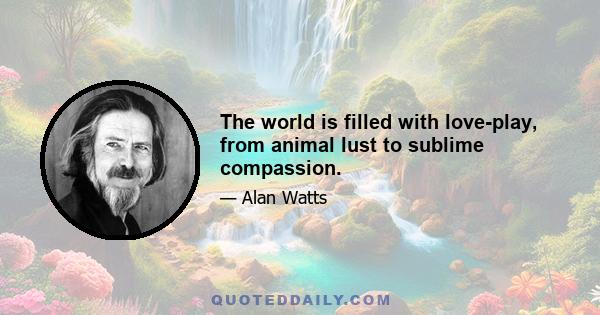 The world is filled with love-play, from animal lust to sublime compassion.

— Alan Watts

QUOTEDDAILY.COM